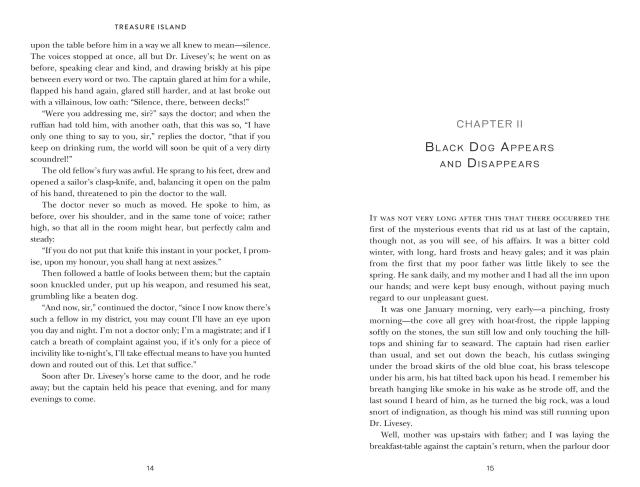 TREASURE ISLAND

upon the table before him in a way we all knew to mean—silence. The voices stopped at once, all but Dr. Livesey's; he went on as before, speaking clear and kind, and drawing briskly at his pipe between every word or two. The captain glared at him for a while, flapped his hand again, glared still harder, and at last broke out with a villainous, low oath: "Silence, there, between decks!"

"Were you addressing me, sir?" says the doctor; and when the ruffian had told him, with another oath, that this was so, "I have only one thing to say to you, sir," replies the doctor, "that if you keep on drinking rum, the world will soon be quit of a very dirty scoundrel!"

The old fellow's fury was awful. He sprang to his feet, drew and opened a sailor's clasp-knife, and, balancing it open on the palm of his hand, threatened to pin the doctor to the wall.

The doctor never so much as moved. He spoke to him, as before, over his shoulder, and in the same tone of voice; rather high, so that all in the room might hear, but perfectly calm and steady:

"If you do not put that knife this instant in your pocket, I promise, upon my honour, you shall hang at next assizes."

Then followed a battle of looks between them; but the captain soon knuckled under, put up his weapon, and resumed his seat, grumbling like a beaten dog.

"And now, sir," continued the doctor, "since I now know there's such a fellow in my district, you may count I'll have an eye upon you day and night. I'm not a doctor only; I'm a magistrate; and if I catch a breath of complaint against you, if it's only for a piece of incivility like to-night's, I'll take effectual means to have you hunted down and routed out of this. Let that suffice."

Soon after Dr. Livesey's horse came to the door, and he rode away; but the captain held his peace that evening, and for many evenings to come.

14

CHAPTER II

BLACK DOG APPEARS AND DISAPPEARS

IT WAS NOT VERY LONG AFTER THIS THAT THERE OCCURRED THE first of the mysterious events that rid us at last of the captain, though not, as you will see, of his affairs. It was a bitter cold winter, with long, hard frosts and heavy gales; and it was plain from the first that my poor father was little likely to see the spring. He sank daily, and my mother and I had all the inn upon our hands; and were kept busy enough, without paying much regard to our unpleasant guest.

It was one January morning, very early—a pinching, frosty morning—the cove all grey with hoar-frost, the ripple lapping softly on the stones, the sun still low and only touching the hilltops and shining far to seaward. The captain had risen earlier than usual, and set out down the beach, his cutlass swinging under the broad skirts of the old blue coat, his brass telescope under his arm, his hat tilted back upon his head. I remember his breath hanging like smoke in his wake as he strode off, and the last sound I heard of him, as he turned the big rock, was a loud snort of indignation, as though his mind was still running upon Dr. Livesey.

Well, mother was up-stairs with father; and I was laying the breakfast-table against the captain's return, when the parlour door

15